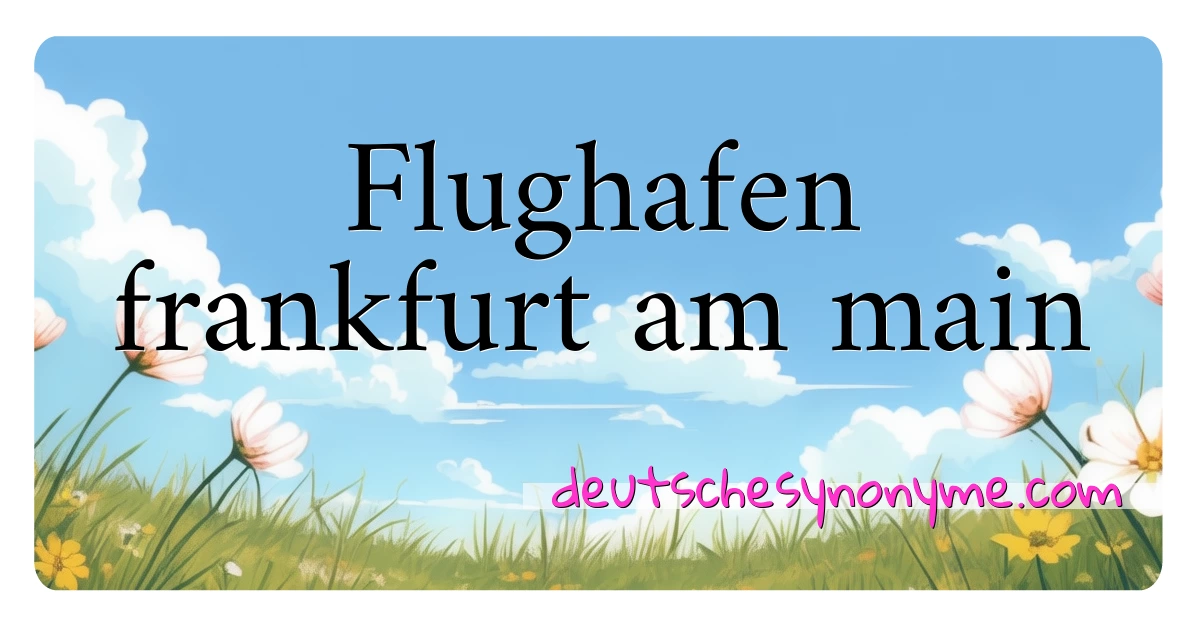 Flughafen frankfurt am main

deutschesynonyme.com